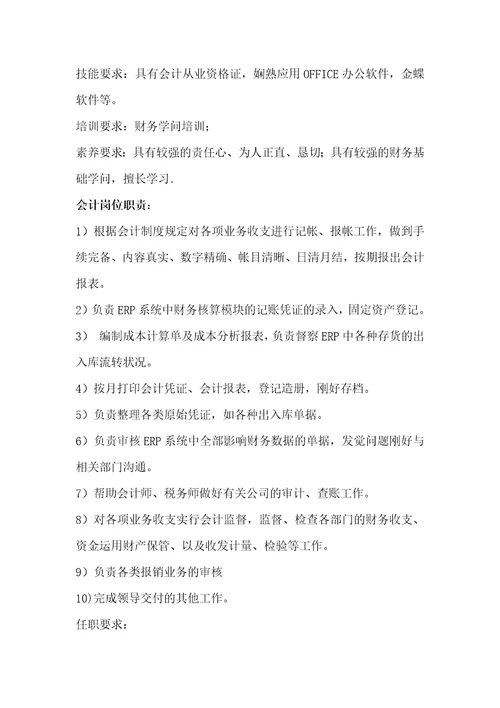 技能要求：具有会计从业资格证，娴熟应用OFFICE办公软件，金蝶软件等。

培训要求：财务学问培训；

素养要求：具有较强的责任心、为人正直、恳切；具有较强的财务基础学问，擅长学习.

会计岗位职责：

1）根据会计制度规定对各项业务收支进行记帐、报帐工作，做到手续完备、内容真实、数字精确、帐目清晰、日清月结，按期报出会计报表。

2）负责ERP系统中财务核算模块的记账凭证的录入，固定资产登记。

3） 编制成本计算单及成本分析报表，负责督察ERP中各种存货的出入库流转状况。

4）按月打印会计凭证、会计报表，登记造册，刚好存档。

5）负责整理各类原始凭证，如各种出入库单据。

6）负责审核ERP系统中全部影响财务数据的单据，发觉问题刚好与相关部门沟通。

7）帮助会计师、税务师做好有关公司的审计、查账工作。

8）对各项业务收支实行会计监督，监督、检查各部门的财务收支、资金运用财产保管、以及收发计量、检验等工作。

9）负责各类报销业务的审核

10)完成领导交付的其他工作。

任职要求：